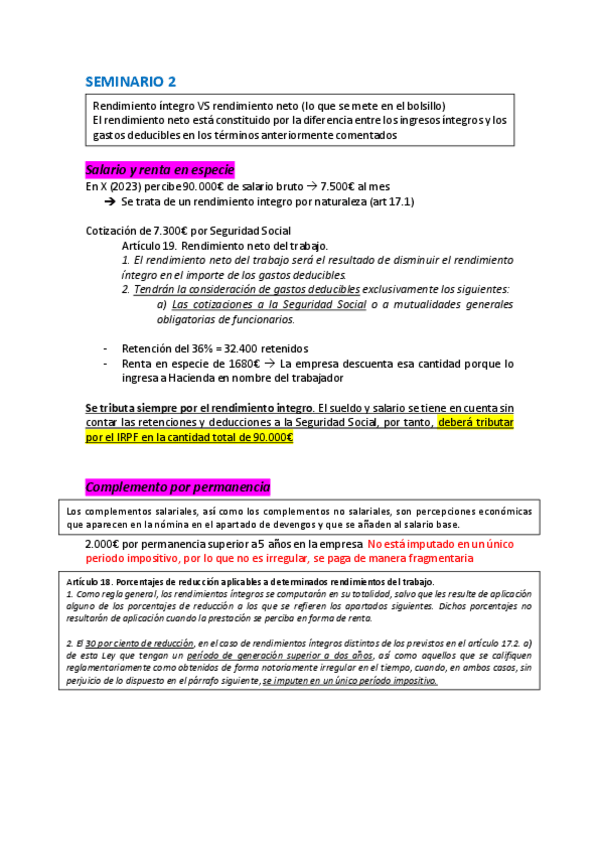 SEMINARIO 2

Rendimiento íntegro VS rendimiento neto (lo que se mete en el bolsillo)
El rendimiento neto está constituido por la diferencia entre los ingresos íntegros y los gastos deducibles en los términos anteriormente comentados

Salario y renta en especie

En X (2023) percibe 90.000€ de salario bruto → 7.500€ al mes

➔ Se trata de un rendimiento integro por naturaleza (art 17.1)

Cotización de 7.300€ por Seguridad Social

Artículo 19. Rendimiento neto del trabajo.

1. El rendimiento neto del trabajo será el resultado de disminuir el rendimiento íntegro en el importe de los gastos deducibles.

2. Tendrán la consideración de gastos deducibles exclusivamente los siguientes:

a) Las cotizaciones a la Seguridad Social o a mutualidades generales obligatorias de funcionarios.

- Retención del 36% = 32.400 retenidos
- Renta en especie de 1680€ → La empresa descuenta esa cantidad porque lo ingresa a Hacienda en nombre del trabajador

Se tributa siempre por el rendimiento integro. El sueldo y salario se tiene en cuenta sin contar las retenciones y deducciones a la Seguridad Social, por tanto, deberá tributar por el IRPF en la cantidad total de 90.000€

Complemento por permanencia

Los complementos salariales, así como los complementos no salariales, son percepciones económicas que aparecen en la nómina en el apartado de devengos y que se añaden al salario base.

2.000€ por permanencia superior a 5 años en la empresa No está imputado en un único periodo impositivo, por lo que no es irregular, se paga de manera fragmentaria

Artículo 18. Porcentajes de reducción aplicables a determinados rendimientos del trabajo.
1. Como regla general, los rendimientos íntegros se computarán en su totalidad, salvo que les resulte de aplicación alguno de los porcentajes de reducción a los que se refieren los apartados siguientes. Dichos porcentajes no resultarán de aplicación cuando la prestación se perciba en forma de renta.

2. El 30 por ciento de reducción, en el caso de rendimientos íntegros distintos de los previstos en el artículo 17.2. a) de esta Ley que tengan un período de generación superior a dos años, así como aquellos que se califiquen reglamentariamente como obtenidos de forma notoriamente irregular en el tiempo, cuando, en ambos casos, sin perjuicio de lo dispuesto en el párrafo siguiente, se imputen en un único período impositivo.